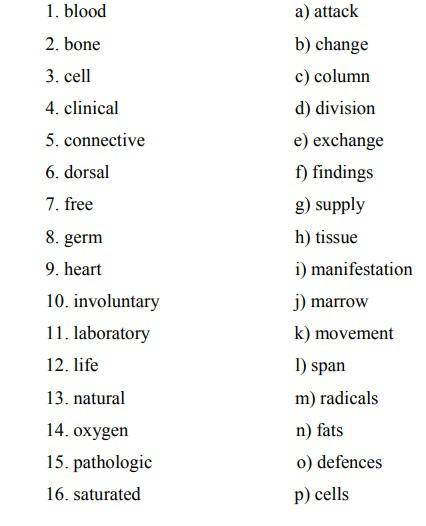 1. blood
2. bone
3. cell
4. clinical
5. connective
6. dorsal
7. free
8. germ
9. heart
10. involuntary
11. laboratory
12. life
13. natural
14. oxygen
15. pathologic
16. saturated

a) attack
b) change
c) column
d) division
e) exchange
f) findings
g) supply
h) tissue
i) manifestation
j) marrow
k) movement
l) span
m) radicals
n) fats
o) defences
p) cells